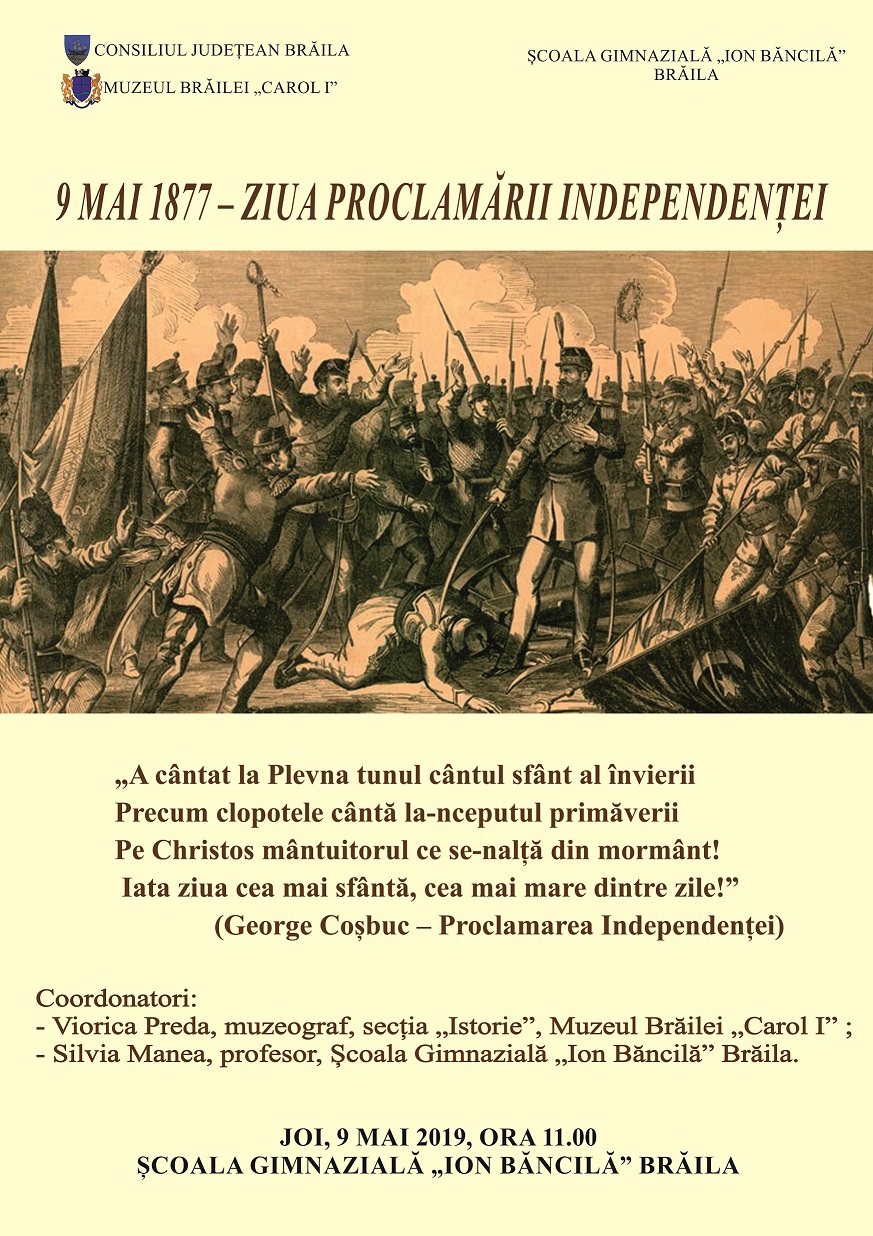 CONSILIUL JUDEȚEAN BRĂILA
MUZEUL BRĂILEI „CAROL I”

ȘCOALA GIMNAZIALĂ „ION BĂNCILĂ”
BRĂILA

9 MAI 1877 – ZIUA PROCLAMĂRII INDEPENDENȚEI

„A cântat la Plevna tunul cântul sfânt al învierii
Precum clopotele cântă la-nceputul primăverii
Pe Christos mântuitorul ce se-nalță din mormânt!
Iata ziua cea mai sfântă, cea mai mare dintre zile!”
(George Coșbuc – Proclamarea Independenței)

Coordonatori:
- Viorica Preda, muzeograf, secția „Istorie”, Muzeul Brăilei „Carol I” ;
- Silvia Manea, profesor, Școala Gimnazială „Ion Băncilă” Brăila.

JOI, 9 MAI 2019, ORA 11.00
ȘCOALA GIMNAZIALĂ „ION BĂNCILĂ” BRĂILA